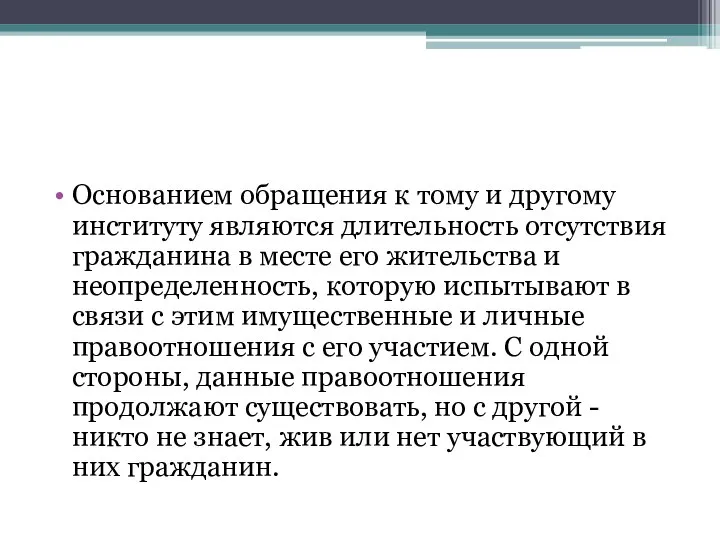 • Основанием обращения к тому и другому институту являются длительность отсутствия гражданина в месте его жительства и неопределенность, которую испытывают в связи с этим имущественные и личные правоотношения с его участием. С одной стороны, данные правоотношения продолжают существовать, но с другой - никто не знает, жив или нет участвующий в них гражданин.